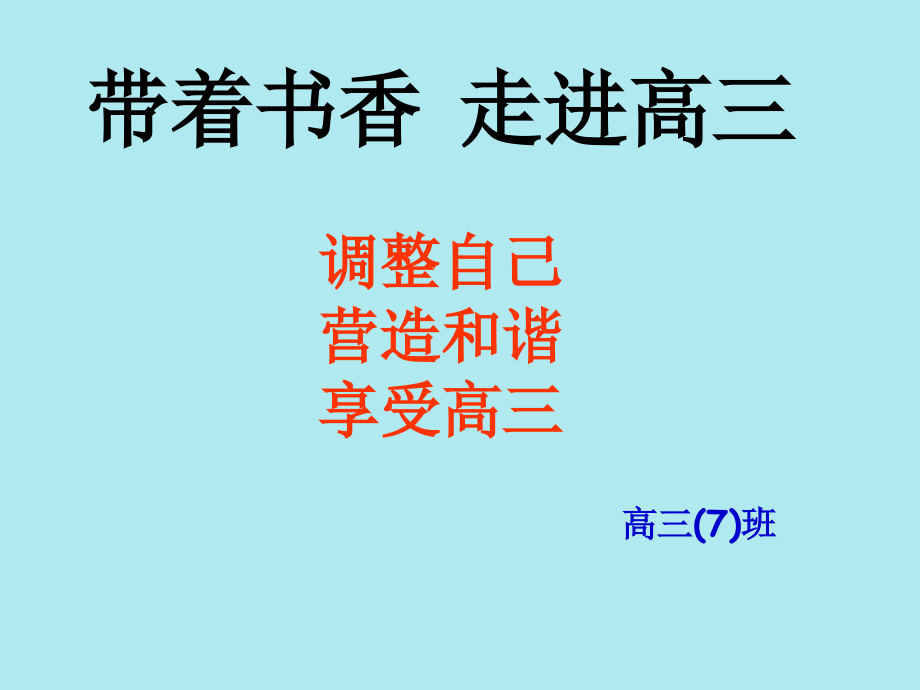 带着书香 走进高三

调整自己
营造和谐
享受高三

高三(7)班